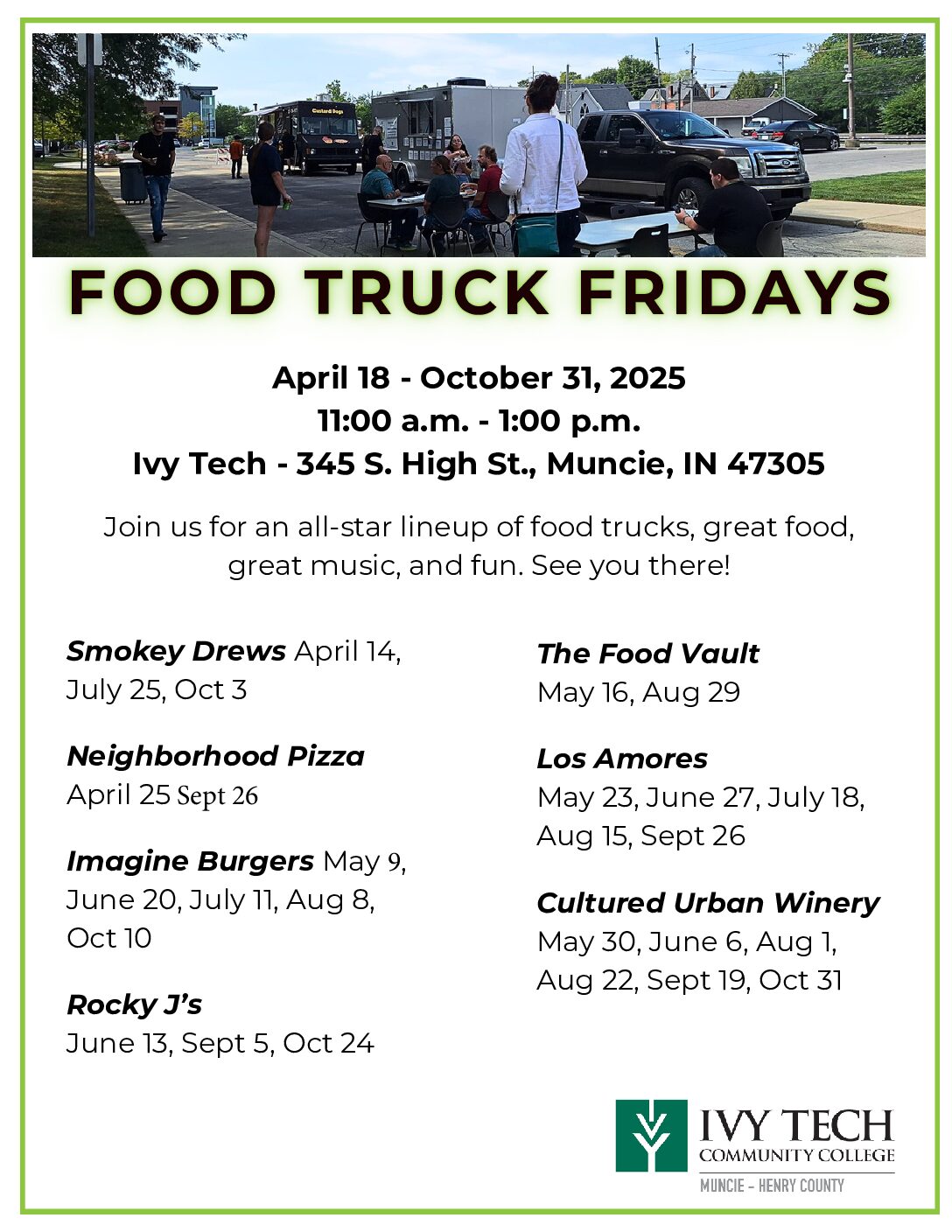 FOOD TRUCK FRIDAYS

April 18 - October 31, 2025
11:00 a.m. - 1:00 p.m.
Ivy Tech - 345 S. High St., Muncie, IN 47305

Join us for an all-star lineup of food trucks, great food, great music, and fun. See you there!

Smokey Drews April 14, July 25, Oct 3

Neighborhood Pizza
April 25 Sept 26

Imagine Burgers May 9, June 20, July 11, Aug 8, Oct 10

Rocky J's
June 13, Sept 5, Oct 24

The Food Vault
May 16, Aug 29

Los Amores
May 23, June 27, July 18, Aug 15, Sept 26

Cultured Urban Winery
May 30, June 6, Aug 1, Aug 22, Sept 19, Oct 31

IVY TECH
COMMUNITY COLLEGE
MUNCIE - HENRY COUNTY